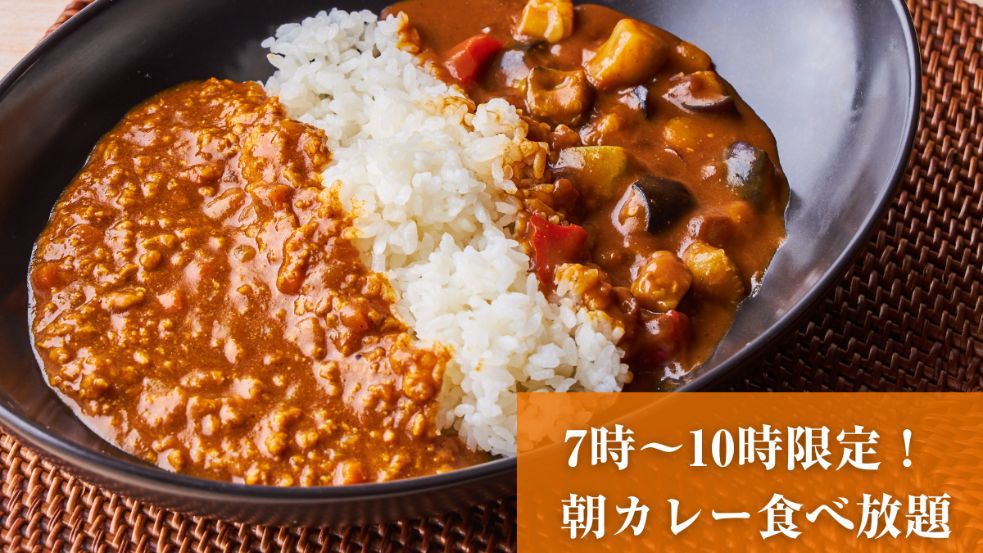 7時～10時限定！
朝カレー食べ放題